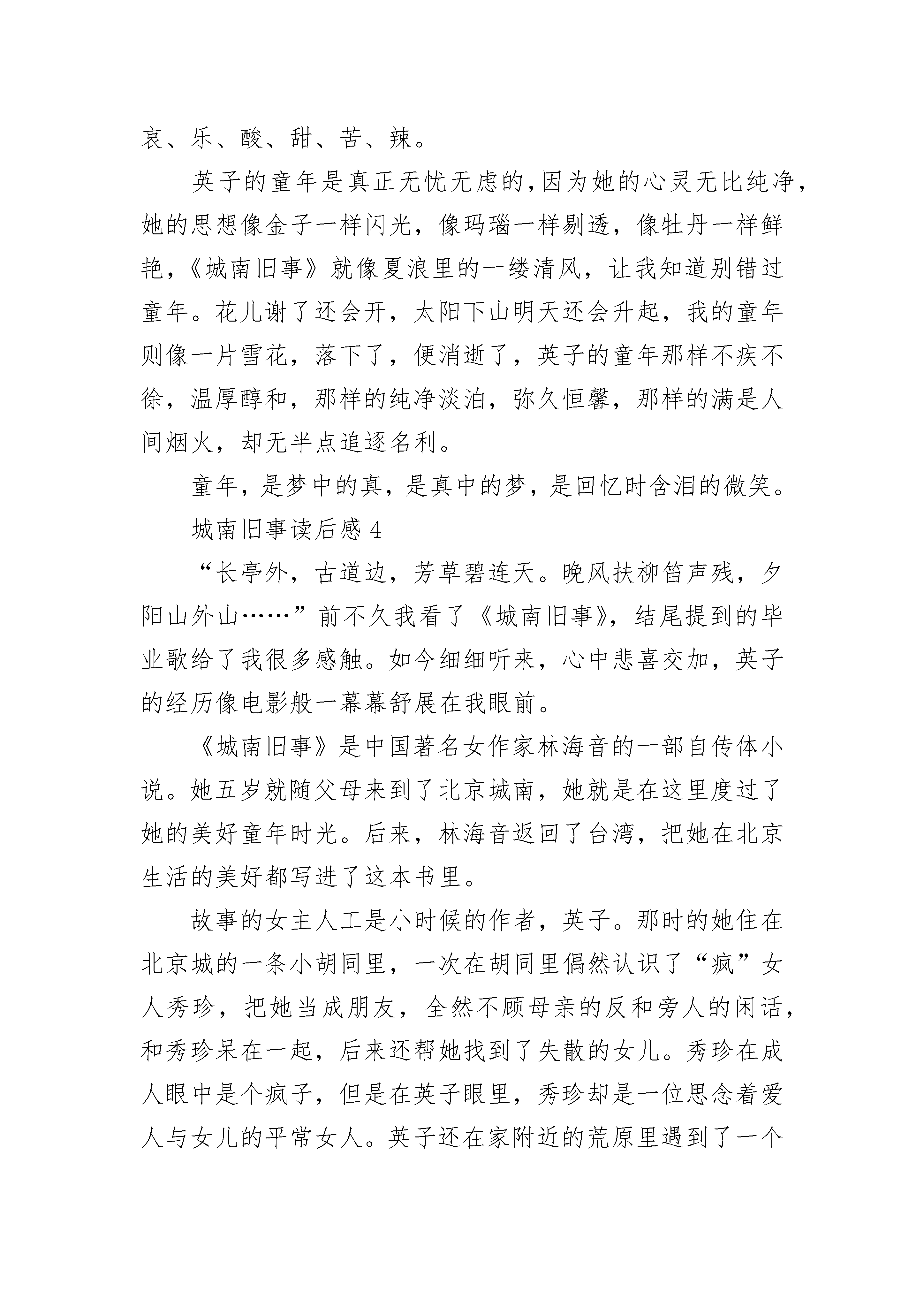 哀、乐、酸、甜、苦、辣。

英子的童年是真正无忧无虑的，因为她的心灵无比纯净，她的思想像金子一样闪光，像玛瑙一样剔透，像牡丹一样鲜艳，《城南旧事》就像夏浪里的一缕清风，让我知道别错过童年。花儿谢了还会开，太阳下山明天还会升起，我的童年则像一片雪花，落下了，便消逝了，英子的童年那样不疾不徐，温厚醇和，那样的纯净淡泊，弥久恒馨，那样的满是人间烟火，却无半点追逐名利。

童年，是梦中的真，是真中的梦，是回忆时含泪的微笑。

城南旧事读后感 4

“长亭外，古道边，芳草碧连天。晚风扶柳笛声残，夕阳山外山……”前不久我看了《城南旧事》，结尾提到的毕业歌给了我很多感触。如今细细听来，心中悲喜交加，英子的经历像电影般一幕幕舒展在我眼前。

《城南旧事》是中国著名女作家林海音的一部自传体小说。她五岁就随父母来到了北京城南，她就是在这里度过了她的美好童年时光。后来，林海音返回了台湾，把她在北京生活的美好都写进了这本书里。

故事的女主人工是小时候的作者，英子。那时的她住在北京城的一条小胡同里，一次在胡同里偶然认识了“疯”女人秀珍，把她当成朋友，全然不顾母亲的反和旁人的闲话，和秀珍呆在一起，后来还帮她找到了失散的女儿。秀珍在成人眼中是个疯子，但是在英子眼里，秀珍却是一位思念着爱人与女儿的平常女人。英子还在家附近的荒原里遇到了一个